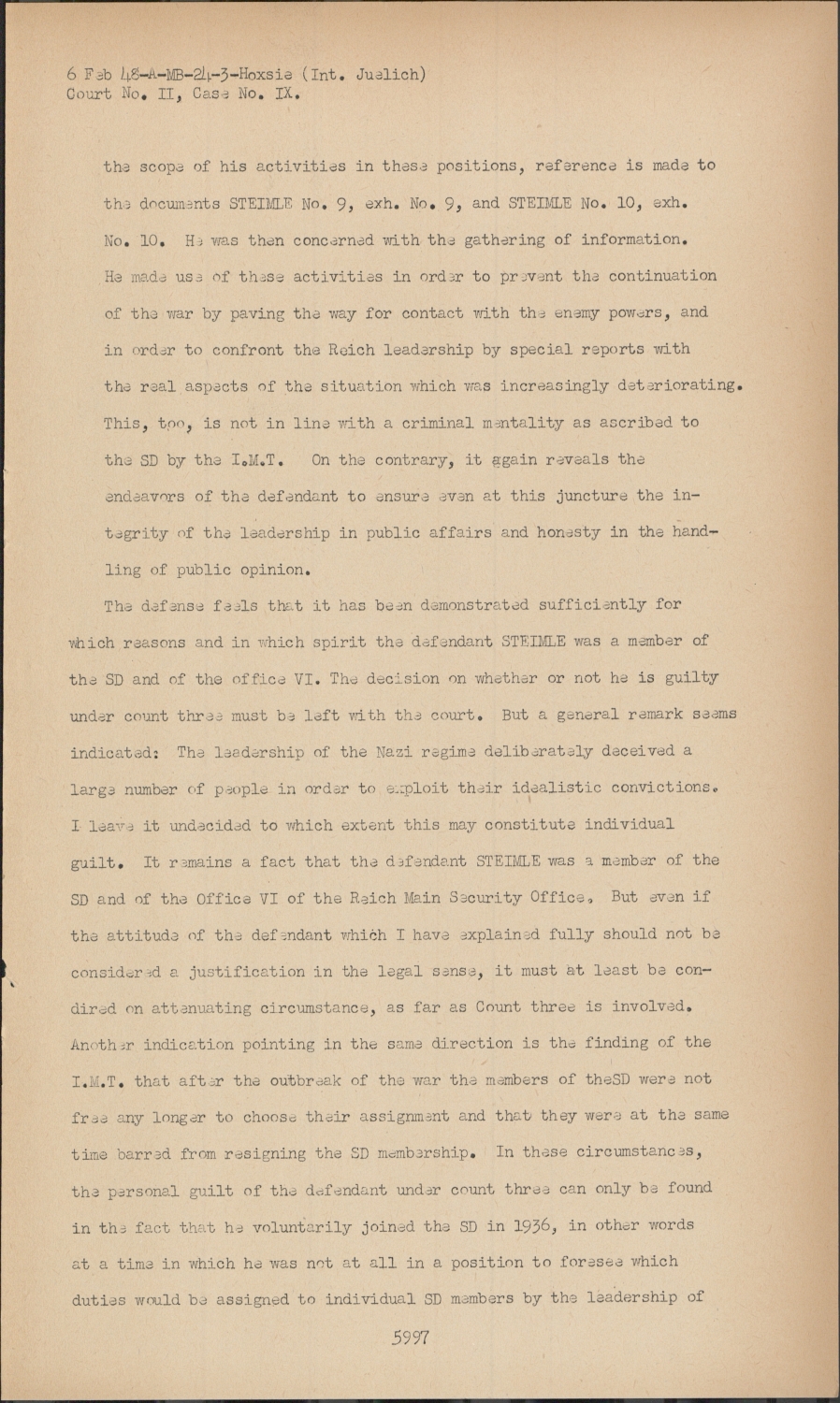 6 Feb 48-A-MB-24-3-Hoxsie (Int. Juelich)
Court No. II, Case No. IX.

the scope of his activities in these positions, reference is made to the documents STEIMLE No. 9, exh. No. 9, and STEIMLE No. 10, exh. No. 10. He was then concerned with the gathering of information. He made use of these activities in order to prevent the continuation of the war by paving the way for contact with the enemy powers, and in order to confront the Reich leadership by special reports with the real aspects of the situation which was increasingly deteriorating. This, too, is not in line with a criminal mentality as ascribed to the SD by the I.M.T. On the contrary, it again reveals the endeavors of the defendant to ensure even at this juncture the integrity of the leadership in public affairs and honesty in the handling of public opinion.

The defense feels that it has been demonstrated sufficiently for which reasons and in which spirit the defendant STEIMLE was a member of the SD and of the office VI. The decision on whether or not he is guilty under count three must be left with the court. But a general remark seems indicated: The leadership of the Nazi regime deliberately deceived a large number of people in order to exploit their idealistic convictions. I leave it undecided to which extent this may constitute individual guilt. It remains a fact that the defendant STEIMLE was a member of the SD and of the Office VI of the Reich Main Security Office. But even if the attitude of the defendant which I have explained fully should not be considered a justification in the legal sense, it must at least be condired on attenuating circumstance, as far as Count three is involved. Another indication pointing in the same direction is the finding of the I.M.T. that after the outbreak of the war the members of theSD were not free any longer to choose their assignment and that they were at the same time barred from resigning the SD membership. In these circumstances, the personal guilt of the defendant under count three can only be found in the fact that he voluntarily joined the SD in 1936, in other words at a time in which he was not at all in a position to foresee which duties would be assigned to individual SD members by the leadership of

5997